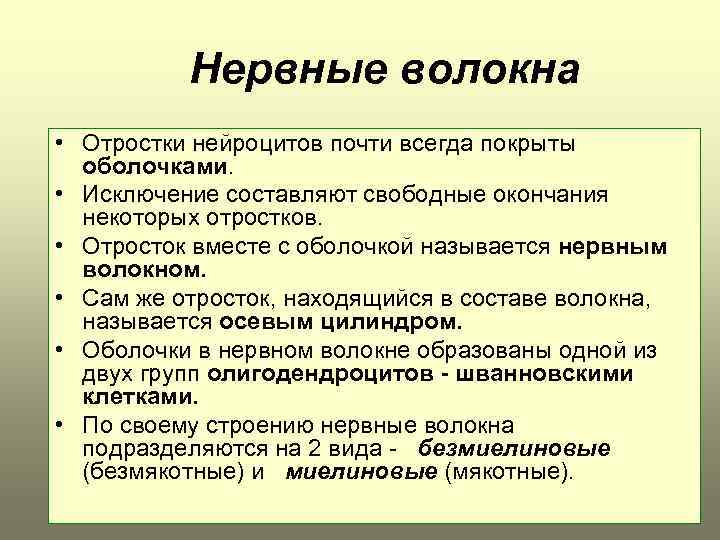 Нервные волокна

• Отростки нейроцитов почти всегда покрыты оболочками.
• Исключение составляют свободные окончания некоторых отростков.
• Отросток вместе с оболочкой называется нервным волокном.
• Сам же отросток, находящийся в составе волокна, называется осевым цилиндром.
• Оболочки в нервном волокне образованы одной из двух групп олигодендроцитов - шванновскими клетками.
• По своему строению нервные волокна подразделяются на 2 вида - безмиелиновые (безмякотные) и миелиновые (мякотные).